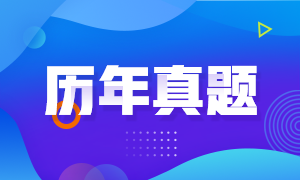 历年真题